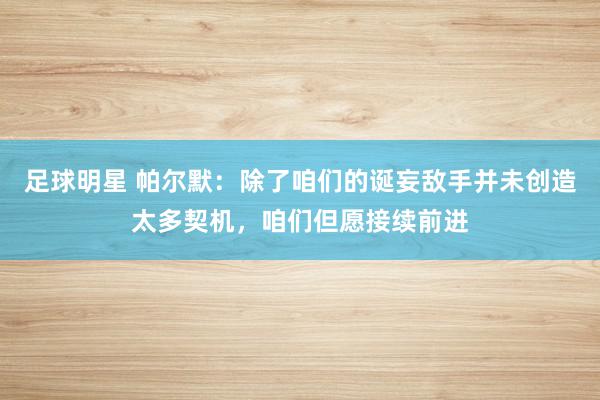 足球明星 帕尔默：除了咱们的诞妄敌手并未创造太多契机，咱们但愿接续前进